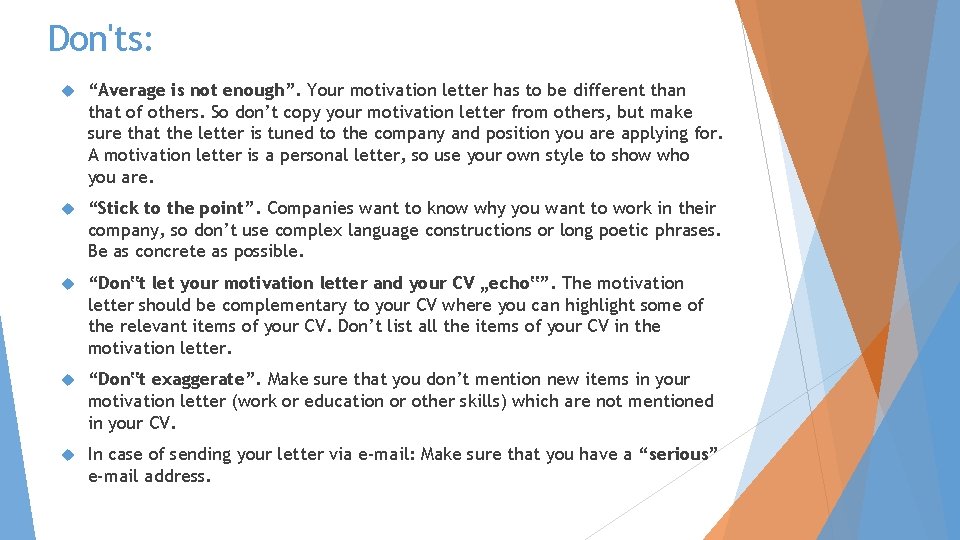 Don'ts:

“Average is not enough”. Your motivation letter has to be different than that of others. So don’t copy your motivation letter from others, but make sure that the letter is tuned to the company and position you are applying for. A motivation letter is a personal letter, so use your own style to show who you are.

“Stick to the point”. Companies want to know why you want to work in their company, so don’t use complex language constructions or long poetic phrases. Be as concrete as possible.

“Don‟t let your motivation letter and your CV „echo‟”. The motivation letter should be complementary to your CV where you can highlight some of the relevant items of your CV. Don’t list all the items of your CV in the motivation letter.

“Don‟t exaggerate”. Make sure that you don’t mention new items in your motivation letter (work or education or other skills) which are not mentioned in your CV.

In case of sending your letter via e-mail: Make sure that you have a “serious” e-mail address.